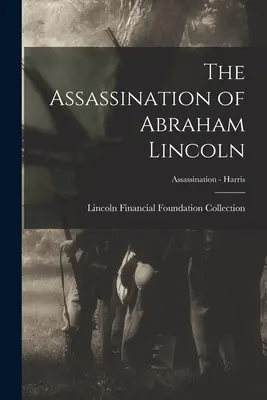 The Assassination of Abraham Lincoln

Assassination - Harris

Lincoln Financial Foundation Collection